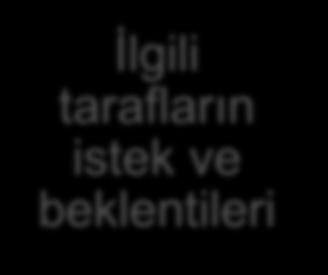 İlgili tarafların istek ve beklentileri